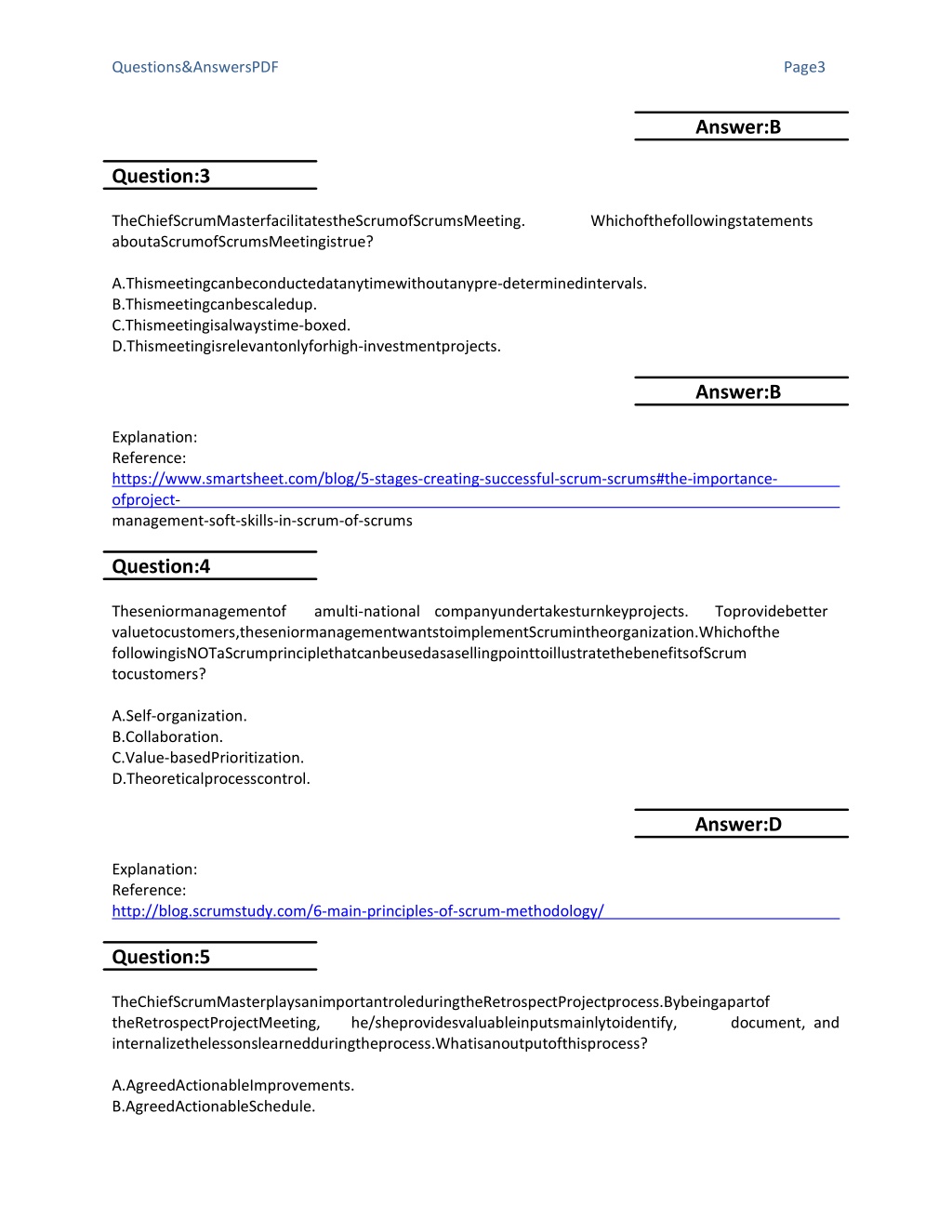 Questions&AnswersPDF Page3

Answer:B

Question:3

TheChiefScrumMasterfacilitatestheScrumofScrumsMeeting. Whichofthefollowingstatements aboutaScrumofScrumsMeetingistrue?

A.Thismeetingcanbeconductedatanytimewithoutanypre-determinedintervals.
B.Thismeetingcanbescaledup.
C.Thismeetingisalwaystime-boxed.
D.Thismeetingisrelevantonlyforhigh-investmentprojects.

Answer:B

Explanation:
Reference:
https://www.smartsheet.com/blog/5-stages-creating-successful-scrum-scrums#the-importance-ofproject-
management-soft-skills-in-scrum-of-scrums

Question:4

Theseniormanagementof amulti-national companyundertakesturnkeyprojects. Toprovidebetter valuetocustomers,theseniormanagementwantstoimplementScrumintheorganization.Whichofthe followingisNOTaScrumprinciplethatcanbeusedasasellingpointtoillustratethebenefitsofScrum tocustomers?

A.Self-organization.
B.Collaboration.
C.Value-basedPrioritization.
D.Theoreticalprocesscontrol.

Answer:D

Explanation:
Reference:
http://blog.scrumstudy.com/6-main-principles-of-scrum-methodology/

Question:5

TheChiefScrumMasterplaysanimportantroleduringtheRetrospectProjectprocess.Bybeingapartof theRetrospectProjectMeeting, he/sheprovidesvaluableinputsmainlytoidentify, document, and internalizethelessonslearnedduringtheprocess.Whatisanoutputofthisprocess?

A.AgreedActionableImprovements.
B.AgreedActionableSchedule.